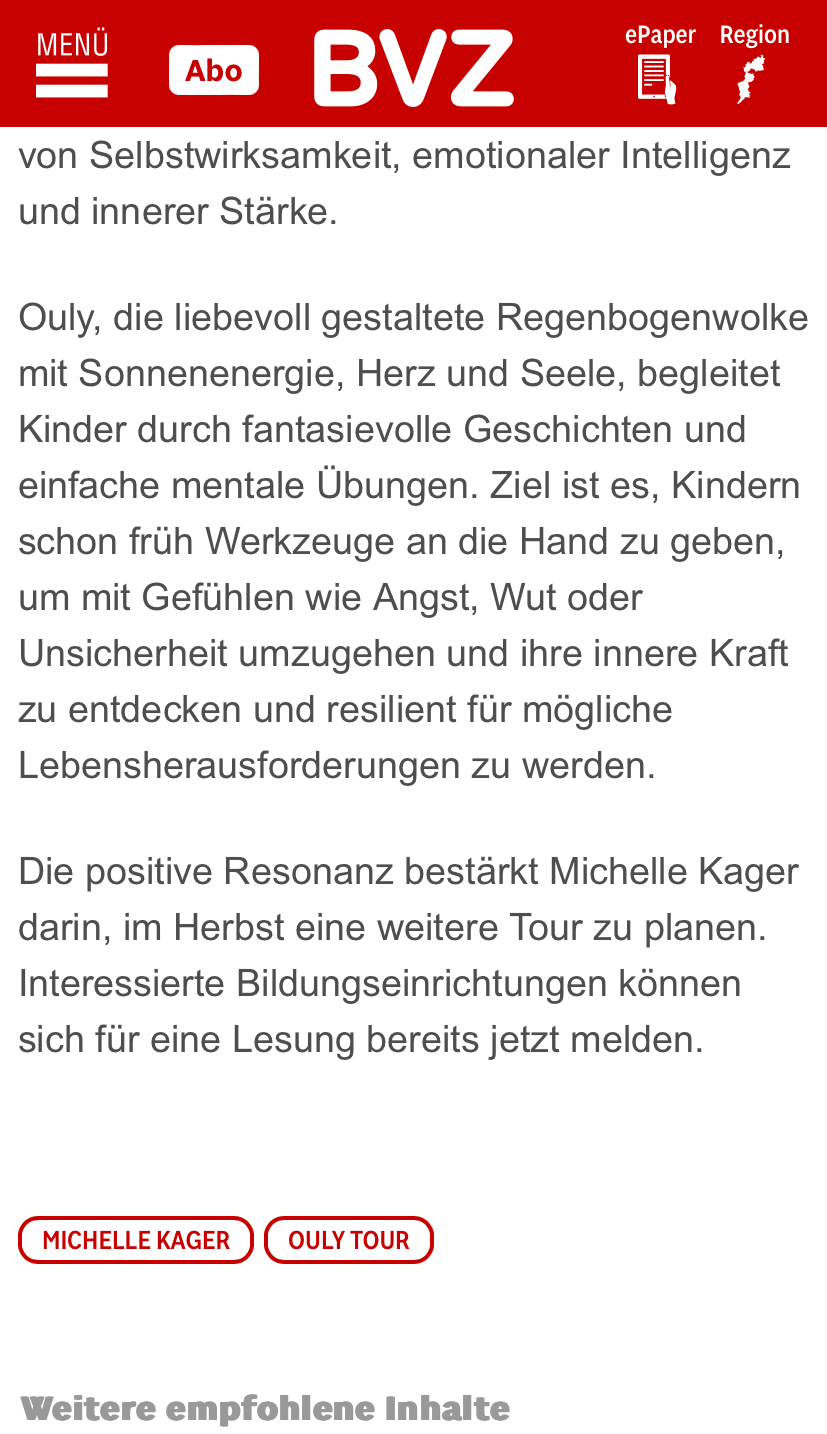 MENÜ Abo BVZ ePaper Region

von Selbstwirksamkeit, emotionaler Intelligenz und innerer Stärke.

Ouly, die liebevoll gestaltete Regenbogenwolke mit Sonnenenergie, Herz und Seele, begleitet Kinder durch fantasievolle Geschichten und einfache mentale Übungen. Ziel ist es, Kindern schon früh Werkzeuge an die Hand zu geben, um mit Gefühlen wie Angst, Wut oder Unsicherheit umzugehen und ihre innere Kraft zu entdecken und resilient für mögliche Lebensherausforderungen zu werden.

Die positive Resonanz bestärkt Michelle Kager darin, im Herbst eine weitere Tour zu planen. Interessierte Bildungseinrichtungen können sich für eine Lesung bereits jetzt melden.

MICHELLE KAGER OULY TOUR

Weitere empfohlene Inhalte